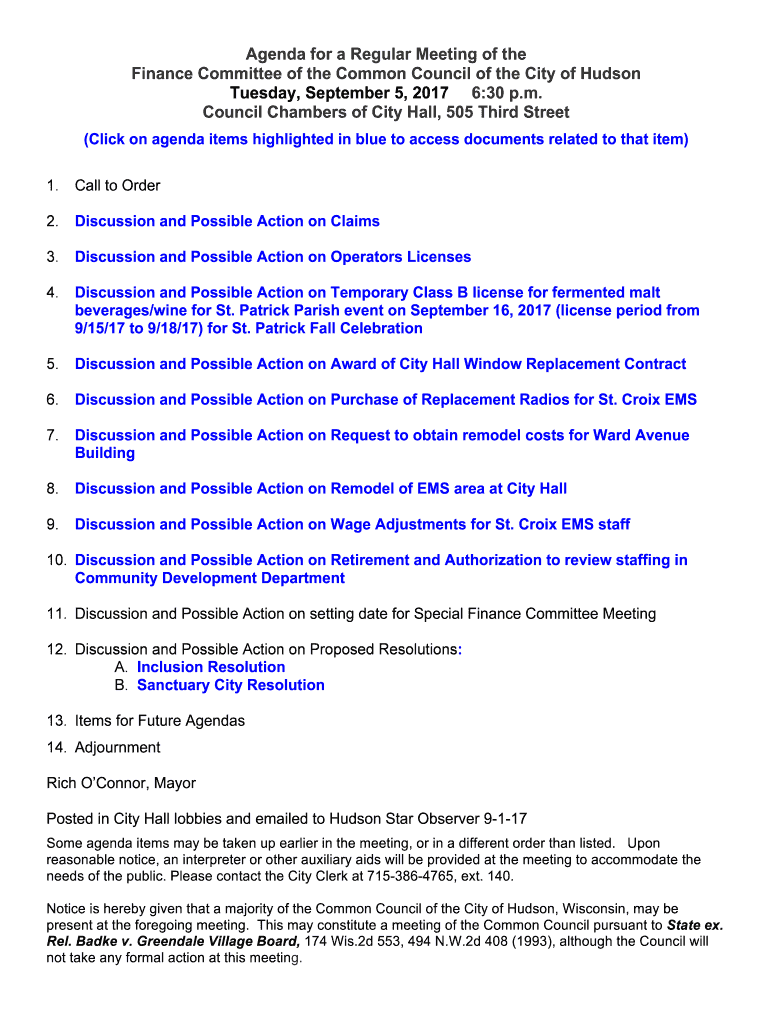 Agenda for a Regular Meeting of the
Finance Committee of the Common Council of the City of Hudson
Tuesday, September 5, 2017 6:30 p.m.
Council Chambers of City Hall, 505 Third Street
(Click on agenda items highlighted in blue to access documents related to that item)

1. Call to Order

2. Discussion and Possible Action on Claims

3. Discussion and Possible Action on Operators Licenses

4. Discussion and Possible Action on Temporary Class B license for fermented malt beverages/wine for St. Patrick Parish event on September 16, 2017 (license period from 9/15/17 to 9/18/17) for St. Patrick Fall Celebration

5. Discussion and Possible Action on Award of City Hall Window Replacement Contract

6. Discussion and Possible Action on Purchase of Replacement Radios for St. Croix EMS

7. Discussion and Possible Action on Request to obtain remodel costs for Ward Avenue Building

8. Discussion and Possible Action on Remodel of EMS area at City Hall

9. Discussion and Possible Action on Wage Adjustments for St. Croix EMS staff

10. Discussion and Possible Action on Retirement and Authorization to review staffing in Community Development Department

11. Discussion and Possible Action on setting date for Special Finance Committee Meeting

12. Discussion and Possible Action on Proposed Resolutions:
A. Inclusion Resolution
B. Sanctuary City Resolution

13. Items for Future Agendas
14. Adjournment

Rich O'Connor, Mayor

Posted in City Hall lobbies and emailed to Hudson Star Observer 9-1-17

Some agenda items may be taken up earlier in the meeting, or in a different order than listed. Upon reasonable notice, an interpreter or other auxiliary aids will be provided at the meeting to accommodate the needs of the public. Please contact the City Clerk at 715-386-4765, ext. 140.

Notice is hereby given that a majority of the Common Council of the City of Hudson, Wisconsin, may be present at the foregoing meeting. This may constitute a meeting of the Common Council pursuant to State ex. Rel. Badke v. Greendale Village Board, 174 Wis.2d 553, 494 N.W.2d 408 (1993), although the Council will not take any formal action at this meeting.